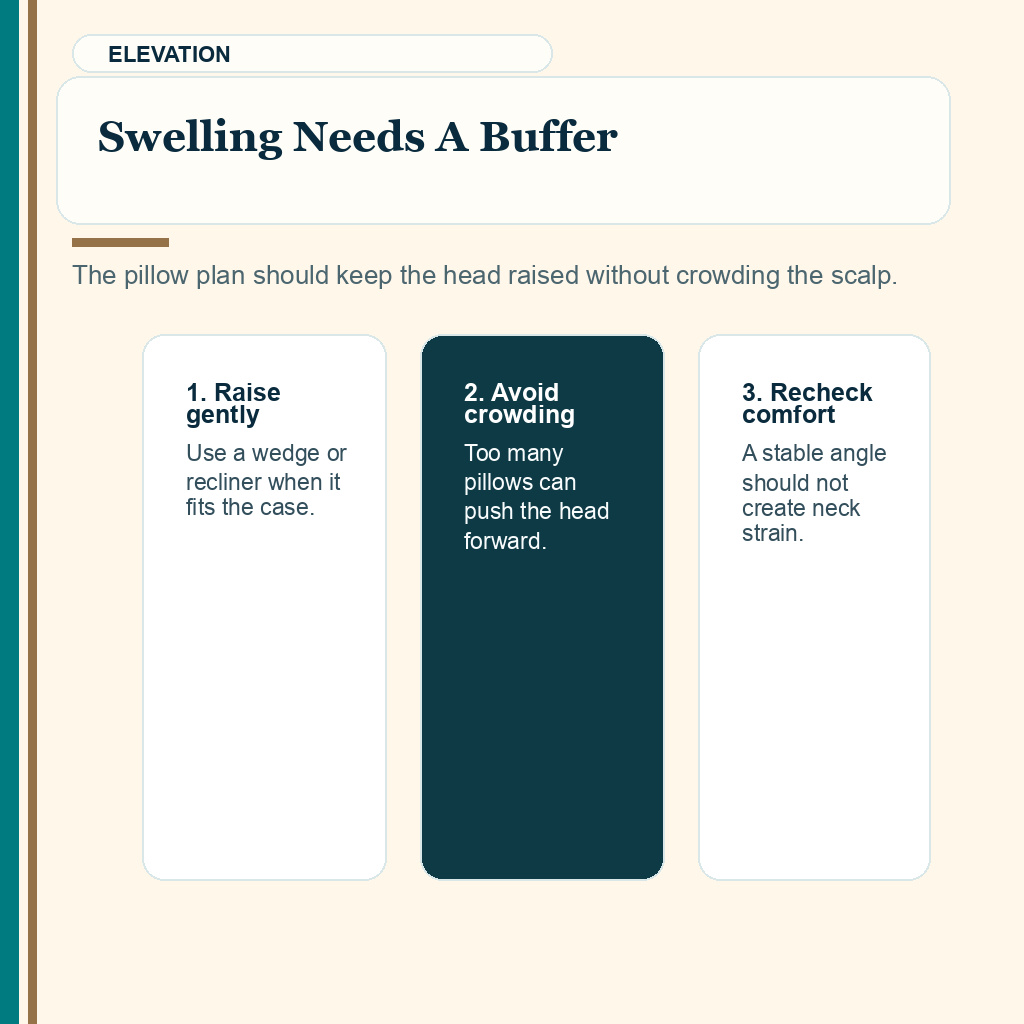 ELEVATION

Swelling Needs A Buffer

The pillow plan should keep the head raised without crowding the scalp.

1. Raise gently

Use a wedge or recliner when it fits the case.

2. Avoid crowding

Too many pillows can push the head forward.

3. Recheck comfort

A stable angle should not create neck strain.